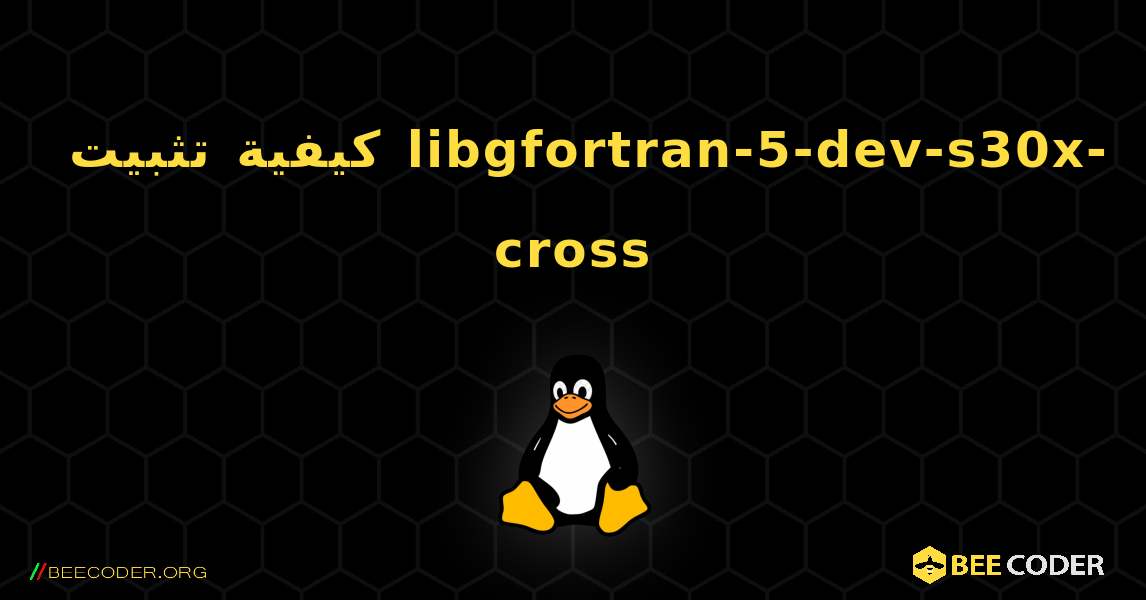 كيفية تثبيت libgfortran-5-dev-s30x-cross

//BEECODER.ORG

BEE CODER